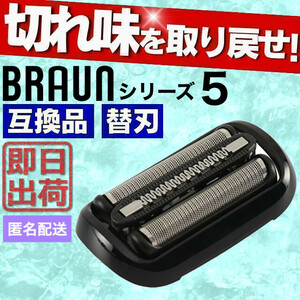 切れ味を取り戻せ!

BRAUN シリーズ 5

互換品 替刃

即日出荷

匿名配送